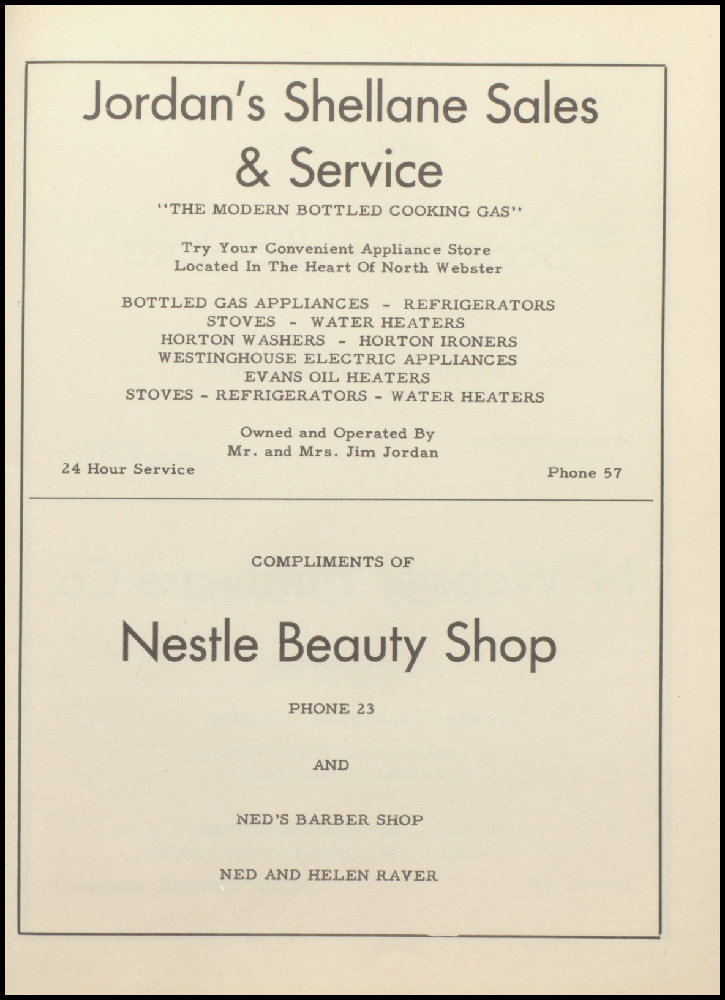 Jordan's Shellane Sales & Service

"THE MODERN BOTTLED COOKING GAS"

Try Your Convenient Appliance Store
Located In The Heart Of North Webster

BOTTLED GAS APPLIANCES - REFRIGERATORS
STOVES - WATER HEATERS
HORTON WASHERS - HORTON IRONERS
WESTINGHOUSE ELECTRIC APPLIANCES
EVANS OIL HEATERS
STOVES - REFRIGERATORS - WATER HEATERS

Owned and Operated By
Mr. and Mrs. Jim Jordan

24 Hour Service

Phone 57

COMPLIMENTS OF

Nestle Beauty Shop

PHONE 23

AND

NED'S BARBER SHOP

NED AND HELEN RAVER